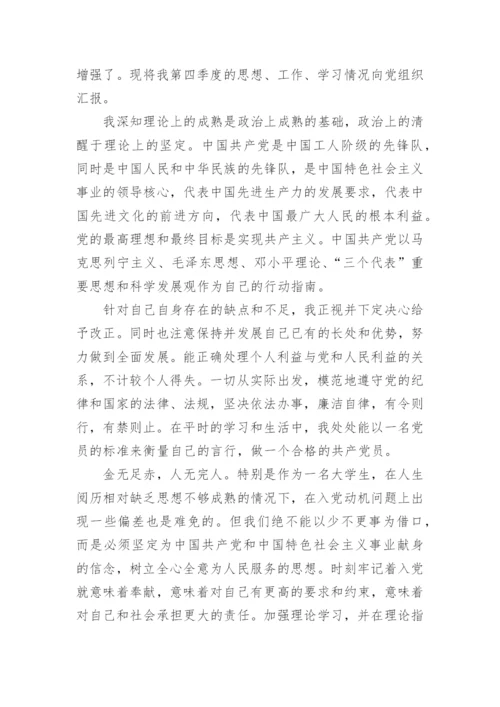 增强了。现将我第四季度的思想、工作、学习情况向党组织汇报。

我深知理论上的成熟是政治上成熟的基础，政治上的清醒于理论上的坚定。中国共产党是中国工人阶级的先锋队，同时是中国人民和中华民族的先锋队，是中国特色社会主义事业的领导核心，代表中国先进生产力的发展要求，代表中国先进文化的前进方向，代表中国最广大人民的根本利益。党的最高理想和最终目标是实现共产主义。中国共产党以马克思列宁主义、毛泽东思想、邓小平理论、“三个代表”重要思想和科学发展观作为自己的行动指南。

针对自己自身存在的缺点和不足，我正视并下定决心给予改正。同时也注意保持并发展自己已有的长处和优势，努力做到全面发展。能正确处理个人利益与党和人民利益的关系，不计较个人得失。一切从实际出发，模范地遵守党的纪律和国家的法律、法规，坚决依法办事，廉洁自律，有令则行，有禁则止。在平时的学习和生活中，我处处能以一名党员的标准来衡量自己的言行，做一个合格的共产党员。

金无足赤，人无完人。特别是作为一名大学生，在人生阅历相对缺乏思想不够成熟的情况下，在入党动机问题上出现一些偏差也是难免的。但我们绝不能以少不更事为借口，而是必须坚定为中国共产党和中国特色社会主义事业献身的信念，树立全心全意为人民服务的思想。时刻牢记着入党就意味着奉献，意味着对自己有更高的要求和约束，意味着对自己和社会承担更大的责任。加强理论学习，并在理论指